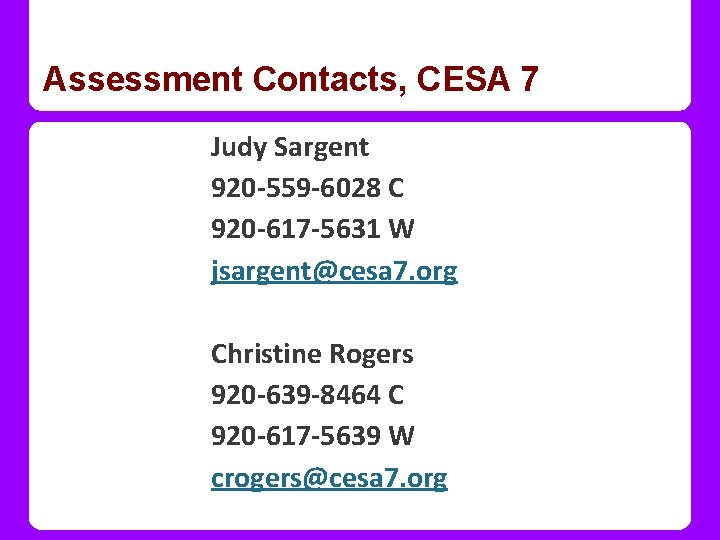 Assessment Contacts, CESA 7

Judy Sargent
920-559-6028 C
920-617-5631 W
jsargent@cesa7.org

Christine Rogers
920-639-8464 C
920-617-5639 W
crogers@cesa7.org